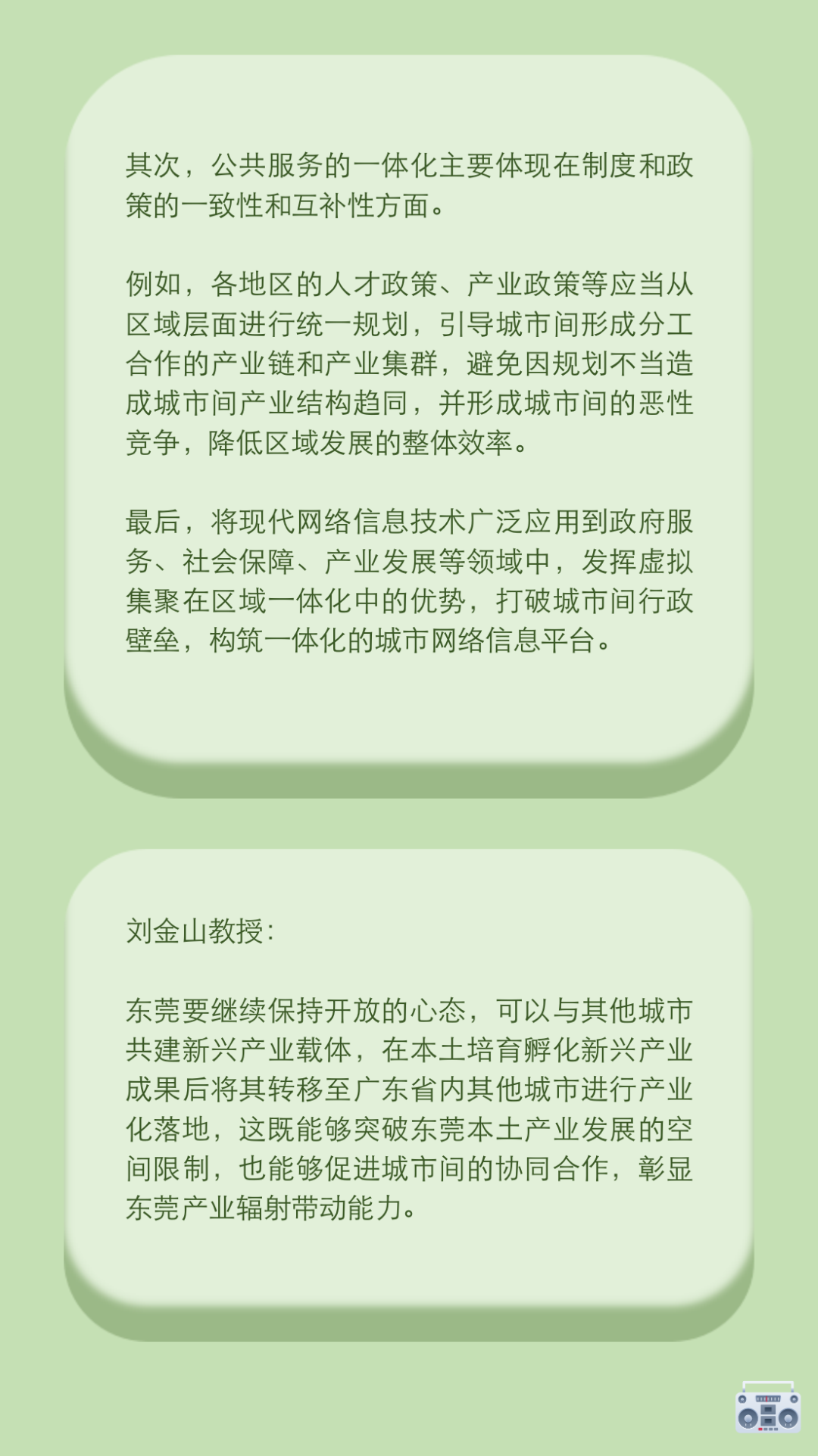 其次，公共服务的一体化主要体现在制度和政策的一致性和互补性方面。

例如，各地区的人才政策、产业政策等应当从区域层面进行统一规划，引导城市间形成分工合作的产业链和产业集群，避免因规划不当造成城市间产业结构趋同，并形成城市间的恶性竞争，降低区域发展的整体效率。

最后，将现代网络信息技术广泛应用到政府服务、社会保障、产业发展等领域中，发挥虚拟集聚在区域一体化中的优势，打破城市间行政壁垒，构筑一体化的城市网络信息平台。

刘金山教授：

东莞要继续保持开放的心态，可以与其他城市共建新兴产业载体，在本土培育孵化新兴产业成果后将其转移至广东省内其他城市进行产业化落地，这既能够突破东莞本土产业发展的空间限制，也能够促进城市间的协同合作，彰显东莞产业辐射带动能力。